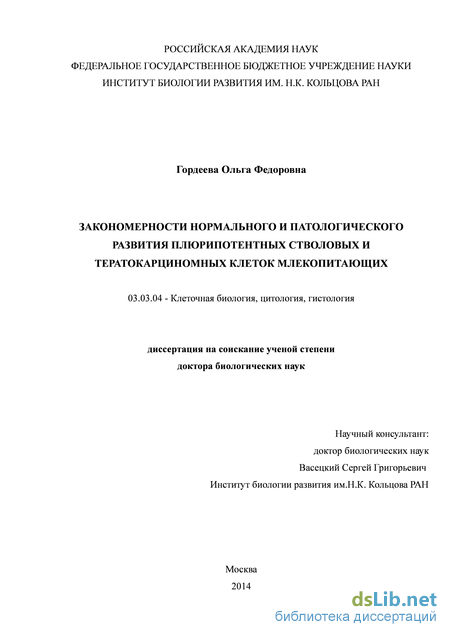 РОССИЙСКАЯ АКАДЕМИЯ НАУК
ФЕДЕРАЛЬНОЕ ГОСУДАРСТВЕННОЕ БЮДЖЕТНОЕ УЧРЕЖДЕНИЕ НАУКИ
ИНСТИТУТ БИОЛОГИИ РАЗВИТИЯ ИМ. Н.К. КОЛЬЦОВА РАН

Гордеева Ольга Федоровна

ЗАКОНОМЕРНОСТИ НОРМАЛЬНОГО И ПАТОЛОГИЧЕСКОГО РАЗВИТИЯ ПЛЮРИПОТЕНТНЫХ СТВОЛОВЫХ И ТЕРАТОКАРЦИНОМНЫХ КЛЕТОК МЛЕКОПИТАЮЩИХ

03.03.04 - Клеточная биология, цитология, гистология

диссертация на соискание ученой степени
доктора биологических наук

Научный консультант:
доктор биологических наук
Васецкий Сергей Григорьевич
Институт биологии развития им.Н.К. Кольцова РАН

Москва
2014

dsLib.net
библиотека диссертаций